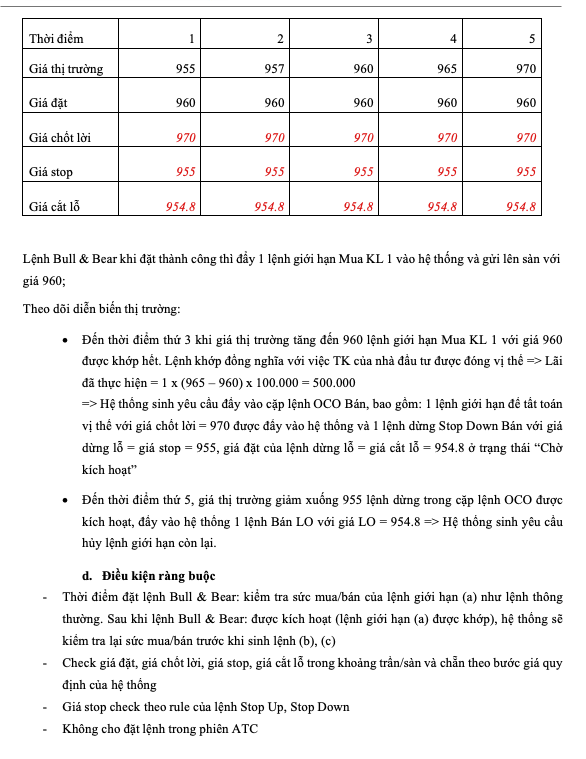 | Thời điểm | 1 | 2 | 3 | 4 | 5 |
|---|---|---|---|---|---|
| Giá thị trường | 955 | 957 | 960 | 965 | 970 |
| Giá đặt | 960 | 960 | 960 | 960 | 960 |
| Giá chốt lời | 970 | 970 | 970 | 970 | 970 |
| Giá stop | 955 | 955 | 955 | 955 | 955 |
| Giá cắt lỗ | 954.8 | 954.8 | 954.8 | 954.8 | 954.8 |

Lệnh Bull & Bear khi đặt thành công thì đẩy 1 lệnh giới hạn Mua KL 1 vào hệ thống và gửi lên sàn với giá 960;

Theo dõi diễn biến thị trường:

• Đến thời điểm thứ 3 khi giá thị trường tăng đến 960 lệnh giới hạn Mua KL 1 với giá 960 được khớp hết. Lệnh khớp đồng nghĩa với việc TK của nhà đầu tư được đóng vị thế => Lãi đã thực hiện = 1 x (965 – 960) x 100.000 = 500.000
=> Hệ thống sinh yêu cầu đẩy vào cặp lệnh OCO Bán, bao gồm: 1 lệnh giới hạn để tất toán vị thế với giá chốt lời = 970 được đẩy vào hệ thống và 1 lệnh dừng Stop Down Bán với giá dừng lỗ = giá stop = 955, giá đặt của lệnh dừng lỗ = giá cắt lỗ = 954.8 ở trạng thái “Chờ kích hoạt”

• Đến thời điểm thứ 5, giá thị trường giảm xuống 955 lệnh dừng trong cặp lệnh OCO được kích hoạt, đẩy vào hệ thống 1 lệnh Bán LO với giá LO = 954.8 => Hệ thống sinh yêu cầu hủy lệnh giới hạn còn lại.

d. Điều kiện ràng buộc

- Thời điểm đặt lệnh Bull & Bear: kiểm tra sức mua/bán của lệnh giới hạn (a) như lệnh thông thường. Sau khi lệnh Bull & Bear: được kích hoạt (lệnh giới hạn (a) được khớp), hệ thống sẽ kiểm tra lại sức mua/bán trước khi sinh lệnh (b), (c)
- Check giá đặt, giá chốt lời, giá stop, giá cắt lỗ trong khoảng trần/sàn và chẵn theo bước giá quy định của hệ thống
- Giá stop check theo rule của lệnh Stop Up, Stop Down
- Không cho đặt lệnh trong phiên ATC